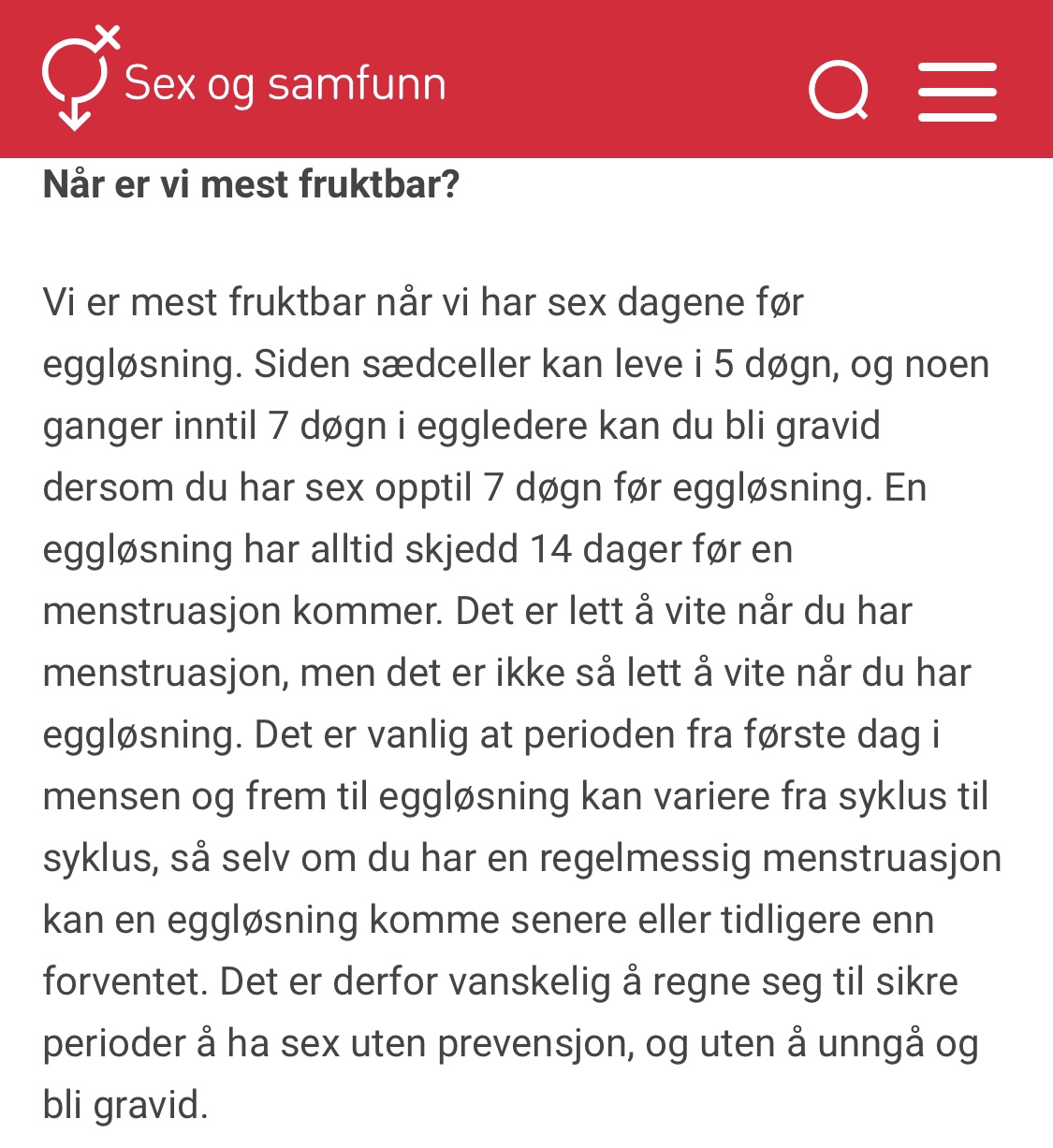 Sex og samfunn

Når er vi mest fruktbar?

Vi er mest fruktbar når vi har sex dagene før eggløsning. Siden sædceller kan leve i 5 døgn, og noen ganger inntil 7 døgn i eggledere kan du bli gravid dersom du har sex opptil 7 døgn før eggløsning. En eggløsning har alltid skjedd 14 dager før en menstruasjon kommer. Det er lett å vite når du har menstruasjon, men det er ikke så lett å vite når du har eggløsning. Det er vanlig at perioden fra første dag i mensen og frem til eggløsning kan variere fra syklus til syklus, så selv om du har en regelmessig menstruasjon kan en eggløsning komme senere eller tidligere enn forventet. Det er derfor vanskelig å regne seg til sikre perioder å ha sex uten prevensjon, og uten å unngå og bli gravid.